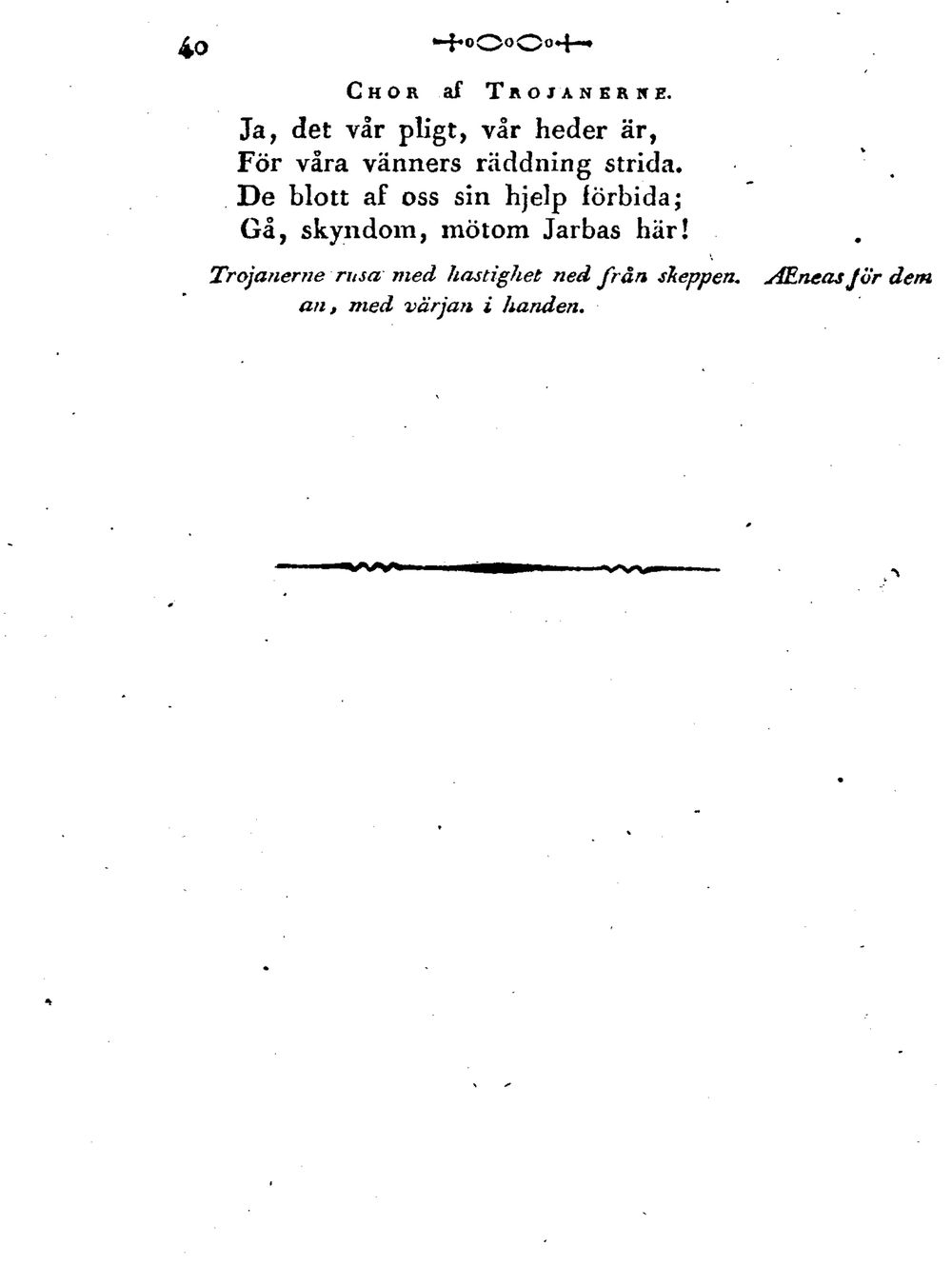 40

Chor af Trojanerne.

Ja, det vår pligt, vår heder är,
För våra vänners räddning strida.
De blott af oss sin hjelp förbida;
Gå, skyndom, mötom Jarbas här!

Trojanerne rusa med hastighet ned från skeppen. Æneas för dem an, med värjan i handen.